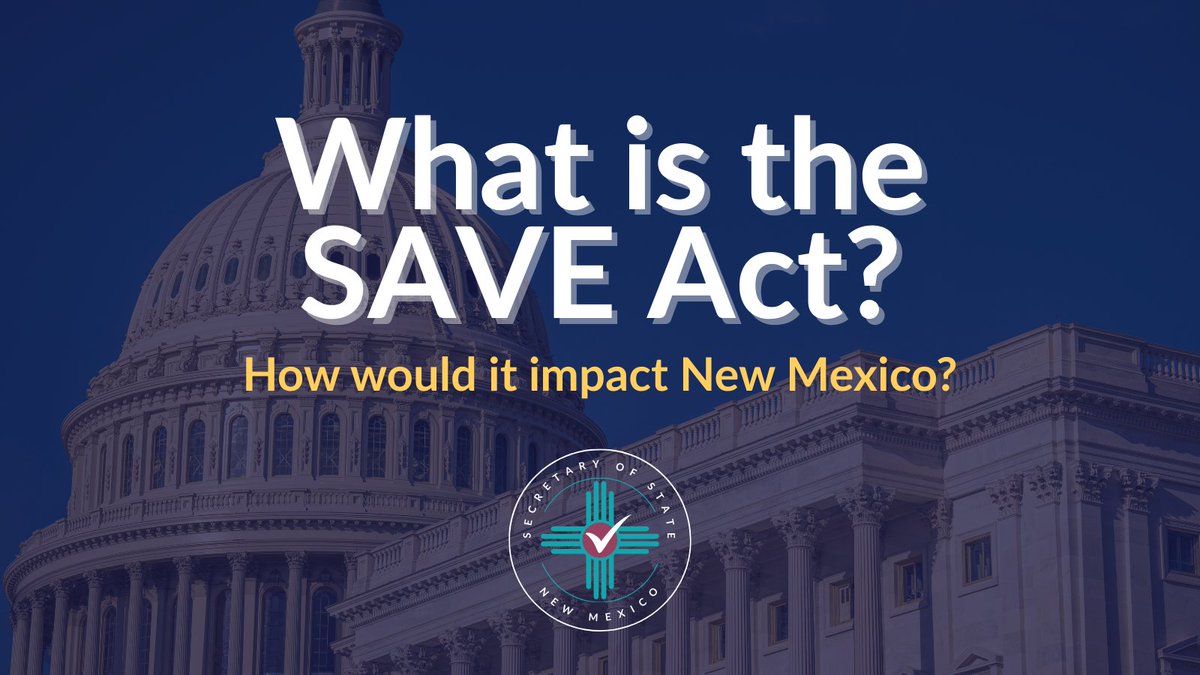 What is the SAVE Act?

How would it impact New Mexico?

SECRETARY OF STATE
NEW MEXICO